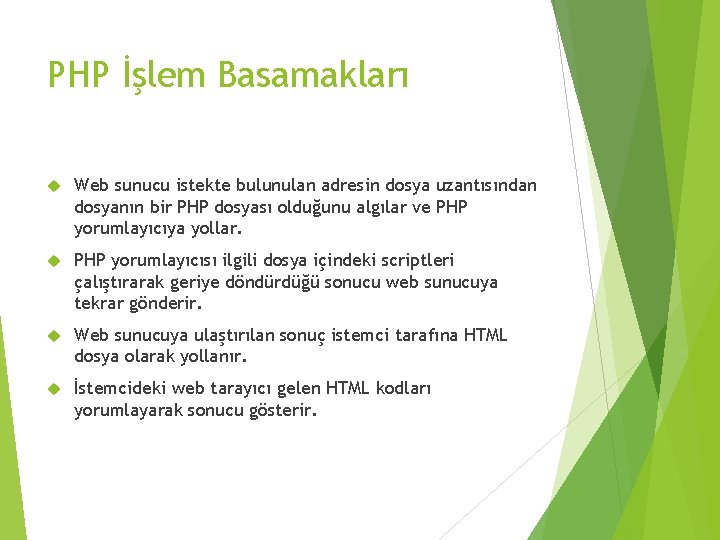 PHP İşlem Basamakları

Web sunucu istekte bulunulan adresin dosya uzantısından dosyanın bir PHP dosyası olduğunu algılar ve PHP yorumlayıcıya yollar.

PHP yorumlayıcısı ilgili dosya içindeki scriptleri çalıştırarak geriye döndürdüğü sonucu web sunucuya tekrar gönderir.

Web sunucuya ulaştırılan sonuç istemci tarafına HTML dosya olarak yollanır.

İstemcideki web tarayıcı gelen HTML kodları yorumlayarak sonucu gösterir.